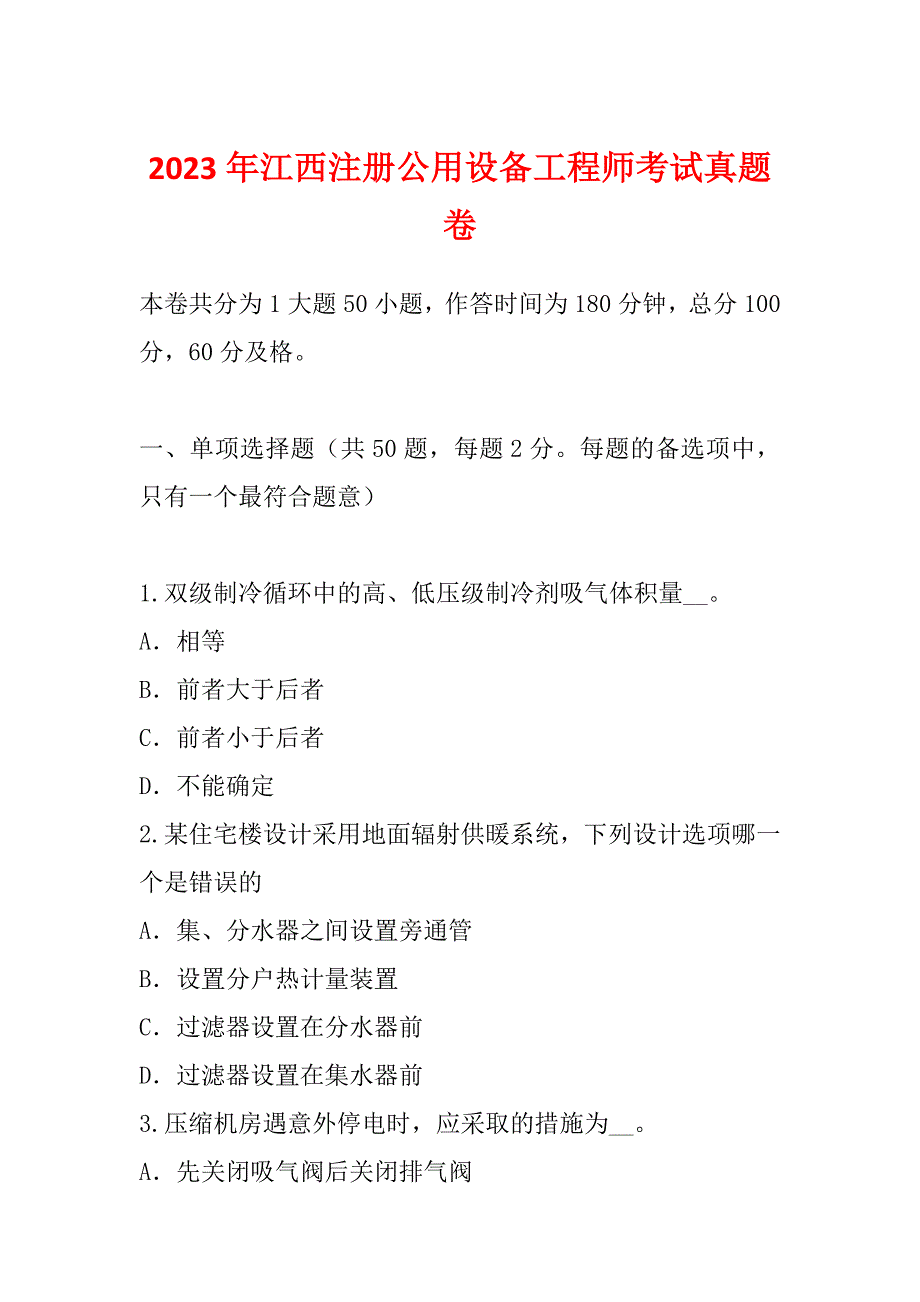 2023年江西注册公用设备工程师考试真题卷

本卷共分为1大题50小题，作答时间为180分钟，总分100分，60分及格。

一、单项选择题（共50题，每题2分。每题的备选项中，只有一个最符合题意）

1.双级制冷循环中的高、低压级制冷剂吸气体积量__。
A．相等
B．前者大于后者
C．前者小于后者
D．不能确定
2.某住宅楼设计采用地面辐射供暖系统，下列设计选项哪一个是错误的
A．集、分水器之间设置旁通管
B．设置分户热计量装置
C．过滤器设置在分水器前
D．过滤器设置在集水器前
3.压缩机房遇意外停电时，应采取的措施为__。
A．先关闭吸气阀后关闭排气阀